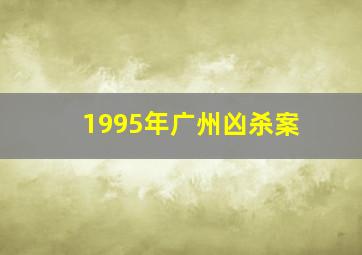 1995年广州凶杀案